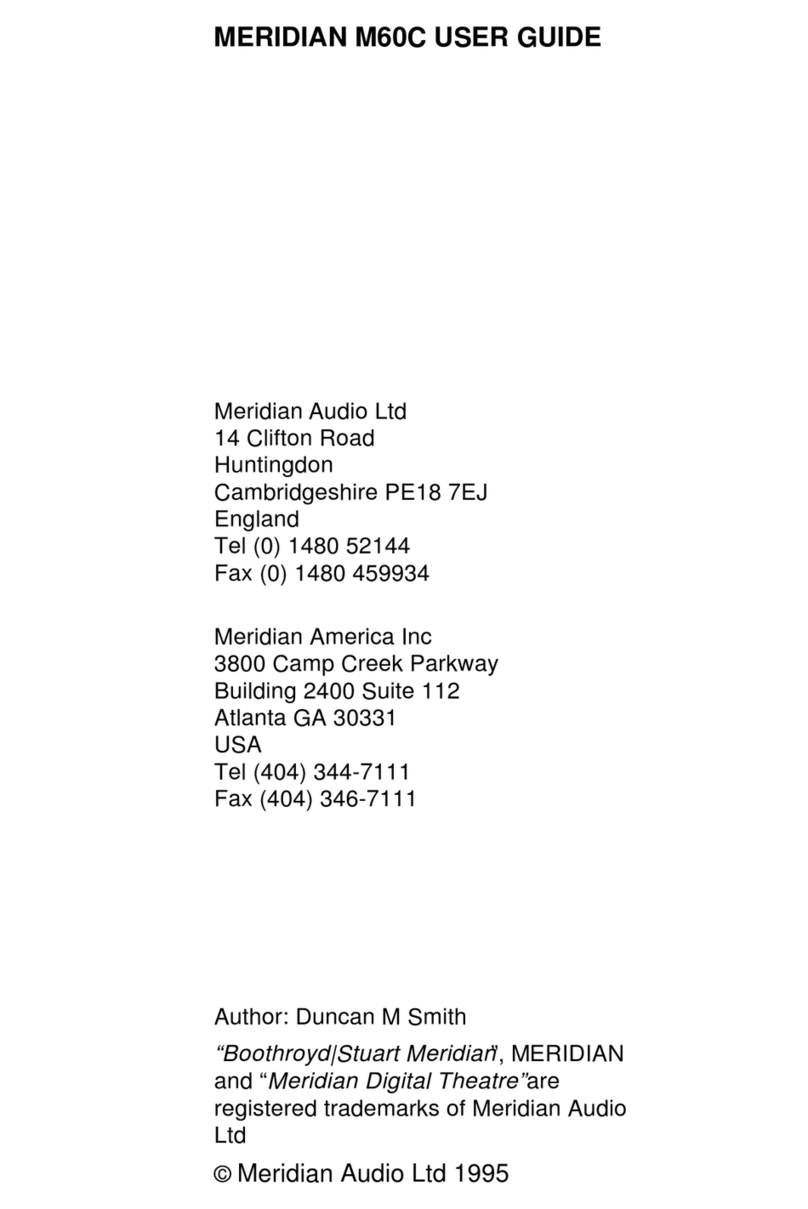 MERIDIAN M60C USER GUIDE

Meridian Audio Ltd
14 Clifton Road
Huntingdon
Cambridgeshire PE18 7EJ
England
Tel (0) 1480 52144
Fax (0) 1480 459934

Meridian America Inc
3800 Camp Creek Parkway
Building 2400 Suite 112
Atlanta GA 30331
USA
Tel (404) 344-7111
Fax (404) 346-7111

Author: Duncan M Smith

“Boothroyd|Stuart Meridian”, MERIDIAN and “Meridian Digital Theatre”are registered trademarks of Meridian Audio Ltd

© Meridian Audio Ltd 1995